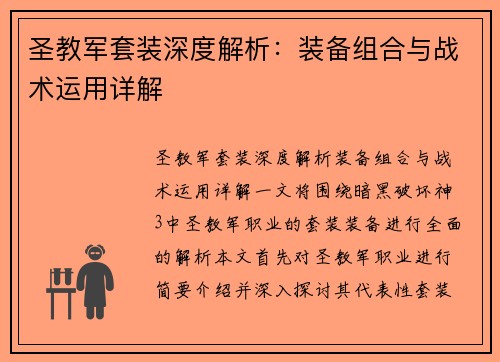 圣教军套装深度解析：装备组合与战术运用详解

圣教军套装深度解析装备组合与战术运用详解一文将围绕暗黑破坏神3中圣教军职业的套装装备进行全面的解析本文首先对圣教军职业进行简要介绍并深入探讨其代表性套装